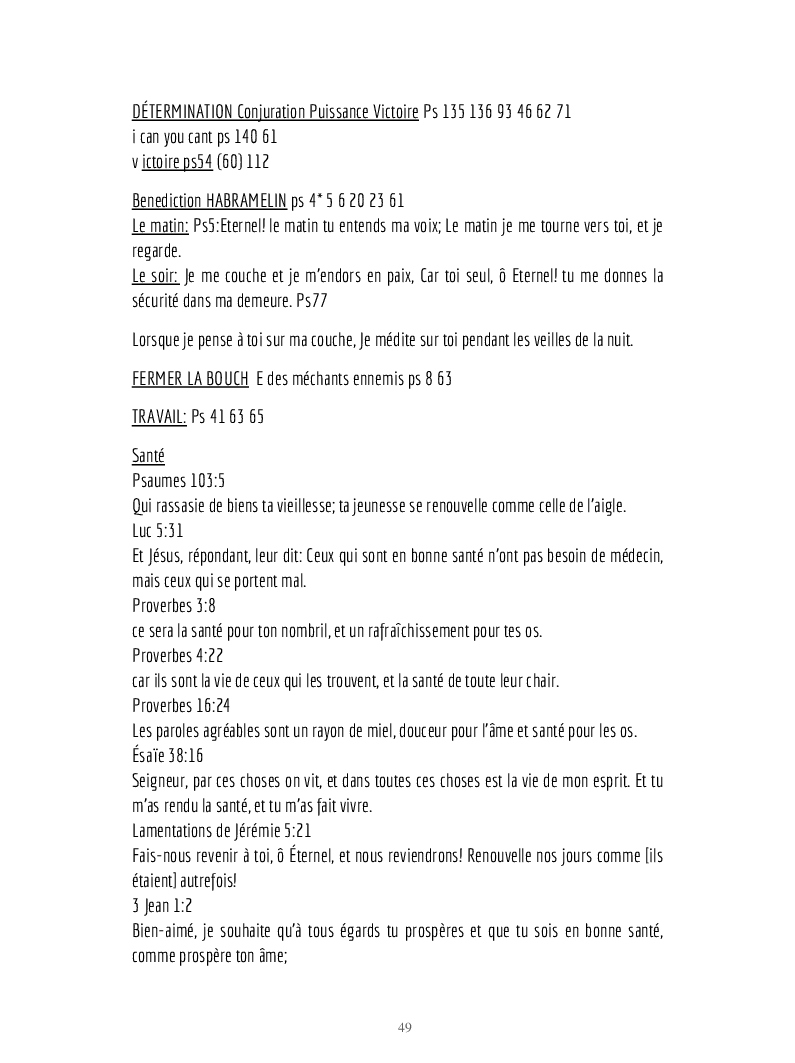 DÉTERMINATION Conjuration Puissance Victoire Ps 135 136 93 46 62 71
i can you cant ps 140 61
v ictoire ps54 (60) 112

Benediction HABRAMELIN ps 4* 5 6 20 23 61
Le matin: Ps5:Eternel! le matin tu entends ma voix; Le matin je me tourne vers toi, et je regarde.
Le soir: Je me couche et je m'endors en paix, Car toi seul, ô Eternel! tu me donnes la sécurité dans ma demeure. Ps77

Lorsque je pense à toi sur ma couche, Je médite sur toi pendant les veilles de la nuit.

FERMER LA BOUCH E des méchants ennemis ps 8 63

TRAVAIL: Ps 41 63 65

Santé
Psaumes 103:5
Qui rassasie de biens ta vieillesse; ta jeunesse se renouvelle comme celle de l'aigle.
Luc 5:31
Et Jésus, répondant, leur dit: Ceux qui sont en bonne santé n'ont pas besoin de médecin, mais ceux qui se portent mal.
Proverbes 3:8
ce sera la santé pour ton nombril, et un rafraîchissement pour tes os.
Proverbes 4:22
car ils sont la vie de ceux qui les trouvent, et la santé de toute leur chair.
Proverbes 16:24
Les paroles agréables sont un rayon de miel, douceur pour l'âme et santé pour les os.
Ésaïe 38:16
Seigneur, par ces choses on vit, et dans toutes ces choses est la vie de mon esprit. Et tu m'as rendu la santé, et tu m'as fait vivre.
Lamentations de Jérémie 5:21
Fais-nous revenir à toi, ô Éternel, et nous reviendrons! Renouvelle nos jours comme [ils étaient] autrefois!
3 Jean 1:2
Bien-aimé, je souhaite qu'à tous égards tu prospères et que tu sois en bonne santé, comme prospère ton âme;

49